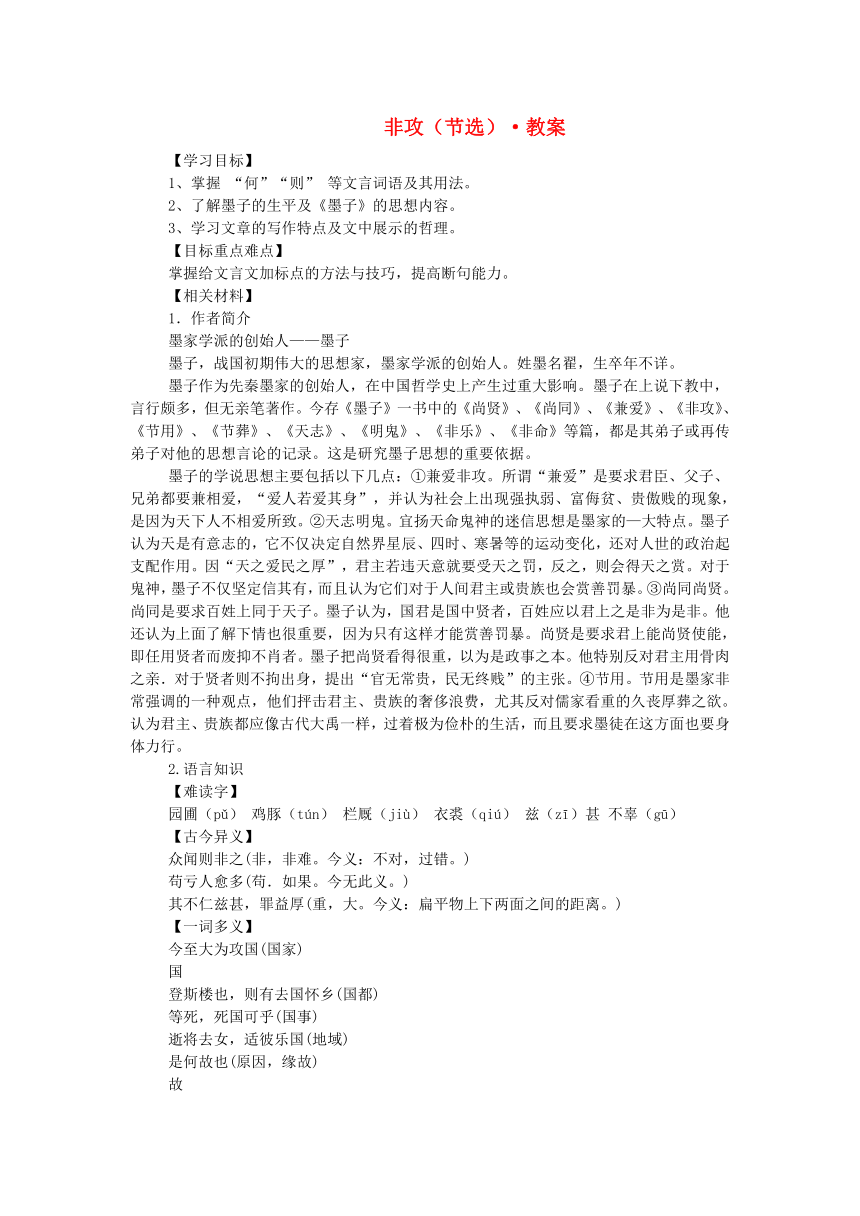 非攻（节选）·教案

【学习目标】

1、掌握 “何”“则” 等文言词语及其用法。

2、了解墨子的生平及《墨子》的思想内容。

3、学习文章的写作特点及文中展示的哲理。

【目标重点难点】

掌握给文言文加标点的方法与技巧，提高断句能力。

【相关材料】

1．作者简介

墨家学派的创始人——墨子

墨子，战国初期伟大的思想家，墨家学派的创始人。姓墨名翟，生卒年不详。

墨子作为先秦墨家的创始人，在中国哲学史上产生过重大影响。墨子在上说下教中，言行颇多，但无亲笔著作。今存《墨子》一书中的《尚贤》、《尚同》、《兼爱》、《非攻》、《节用》、《节葬》、《天志》、《明鬼》、《非乐》、《非命》等篇，都是其弟子或再传弟子对他的思想言论的记录。这是研究墨子思想的重要依据。

墨子的学说思想主要包括以下几点：①兼爱非攻。所谓“兼爱”是要求君臣、父子、兄弟都要兼相爱，“爱人若爱其身”，并认为社会上出现强执弱、富侮贫、贵傲贱的现象，是因为天下人不相爱所致。②天志明鬼。宣扬天命鬼神的迷信思想是墨家的一大特点。墨子认为天是有意志的，它不仅决定自然界星辰、四时、寒暑等的运动变化，还对人世的政治起支配作用。因“天之爱民之厚”，君主若违天意就要受天之罚，反之，则会得天之赏。对于鬼神，墨子不仅坚定信其有，而且认为它们对于人间君主或贵族也会赏善罚暴。③尚同尚贤。尚同是要求百姓上同于天子。墨子认为，国君是国中贤者，百姓应以君上之是非为是非。他还认为上面了解下情也很重要，因为只有这样才能赏善罚暴。尚贤是要求君上能尚贤使能，即任用贤者而废抑不肖者。墨子把尚贤看得很重，以为是政事之本。他特别反对君主用骨肉之亲．对于贤者则不拘出身，提出“官无常贵，民无终贱”的主张。④节用。节用是墨家非常强调的一种观点，他们抨击君主、贵族的奢侈浪费，尤其反对儒家看重的久丧厚葬之欲。认为君主、贵族都应像古代大禹一样，过着极为俭朴的生活，而且要求墨徒在这方面也要身体力行。

2.语言知识

【难读字】

园圃（pǔ） 鸡豚（tún） 栏厩（jiù） 衣裘（qiú） 兹（zī）甚 不辜（gū）

【古今异义】

众闻则非之(非，非难。今义：不对，过错。)

苟亏人愈多(苟．如果。今无此义。)

其不仁兹甚，罪益厚(重，大。今义：扁平物上下两面之间的距离。)

【一词多义】

今至大为攻国(国家)

国

登斯楼也，则有去国怀乡(国都)

等死，死国可乎(国事)

逝将去女，适彼乐国(地域)

是何故也(原因，缘故)

故